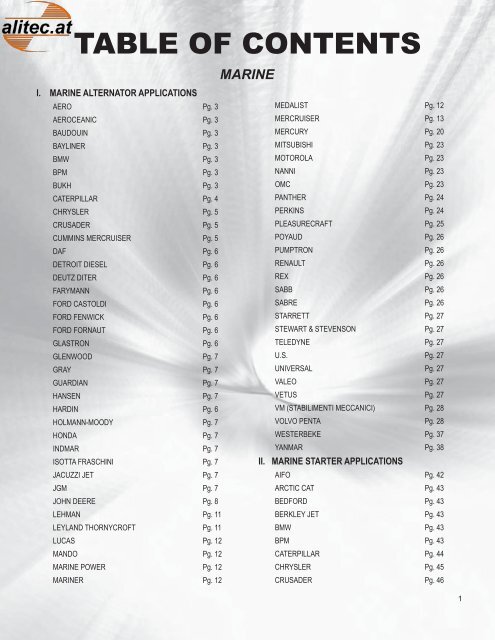 alitec.at

TABLE OF CONTENTS

MARINE

I. MARINE ALTERNATOR APPLICATIONS

AERO Pg. 3
AEROCEANIC Pg. 3
BAUDOUIN Pg. 3
BAYLINER Pg. 3
BMW Pg. 3
BPM Pg. 3
BUKH Pg. 3
CATERPILLAR Pg. 4
CHRYSLER Pg. 5
CRUSADER Pg. 5
CUMMINS MERCRUISER Pg. 5
DAF Pg. 6
DETROIT DIESEL Pg. 6
DEUTZ DITER Pg. 6
FARYMANN Pg. 6
FORD CASTOLDI Pg. 6
FORD FENWICK Pg. 6
FORD FORNAUT Pg. 6
GLASTRON Pg. 6
GLENWOOD Pg. 7
GRAY Pg. 7
GUARDIAN Pg. 7
HANSEN Pg. 7
HARDIN Pg. 6
HOLMANN-MOODY Pg. 7
HONDA Pg. 7
INDMAR Pg. 7
ISOTTA FRASCHINI Pg. 7
JACUZZI JET Pg. 7
JGM Pg. 7
JOHN DEERE Pg. 8
LEHMAN Pg. 11
LEYLAND THORNYCROFT Pg. 11
LUCAS Pg. 12
MANDO Pg. 12
MARINE POWER Pg. 12
MARINER Pg. 12

MEDALIST Pg. 12
MERCRUISER Pg. 13
MERCURY Pg. 20
MITSUBISHI Pg. 23
MOTOROLA Pg. 23
NANNI Pg. 23
OMC Pg. 23
PANTHER Pg. 24
PERKINS Pg. 24
PLEASURECRAFT Pg. 25
POYAUD Pg. 26
PUMPTRON Pg. 26
RENAULT Pg. 26
REX Pg. 26
SABB Pg. 26
SABRE Pg. 26
STARRETT Pg. 27
STEWART & STEVENSON Pg. 27
TELEDYNE Pg. 27
U.S. Pg. 27
UNIVERSAL Pg. 27
VALEO Pg. 27
VETUS Pg. 27
VM (STABILIMENTI MECCANICI) Pg. 28
VOLVO PENTA Pg. 28
WESTERBEKE Pg. 37
YANMAR Pg. 38

II. MARINE STARTER APPLICATIONS

AIFO Pg. 42
ARCTIC CAT Pg. 43
BEDFORD Pg. 43
BERKLEY JET Pg. 43
BMW Pg. 43
BPM Pg. 43
CATERPILLAR Pg. 44
CHRYSLER Pg. 45
CRUSADER Pg. 46

1